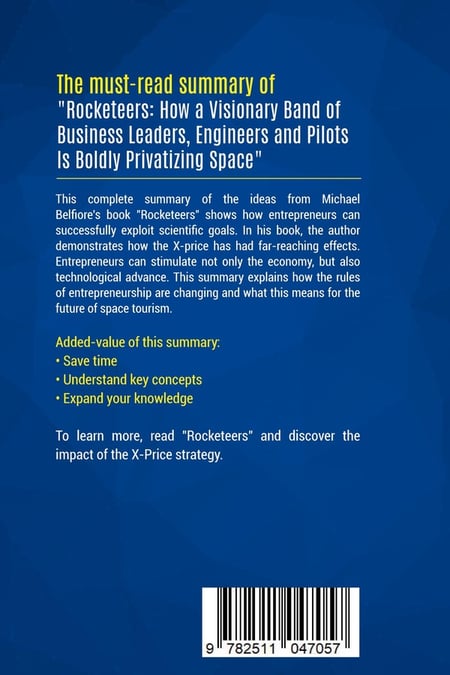 The must-read summary of
"Rocketeers: How a Visionary Band of Business Leaders, Engineers and Pilots Is Boldly Privatizing Space"

This complete summary of the ideas from Michael Belfiore's book "Rocketeers" shows how entrepreneurs can successfully exploit scientific goals. In his book, the author demonstrates how the X-price has had far-reaching effects. Entrepreneurs can stimulate not only the economy, but also technological advance. This summary explains how the rules of entrepreneurship are changing and what this means for the future of space tourism.

Added-value of this summary:
• Save time
• Understand key concepts
• Expand your knowledge

To learn more, read "Rocketeers" and discover the impact of the X-Price strategy.

9 782511 047057